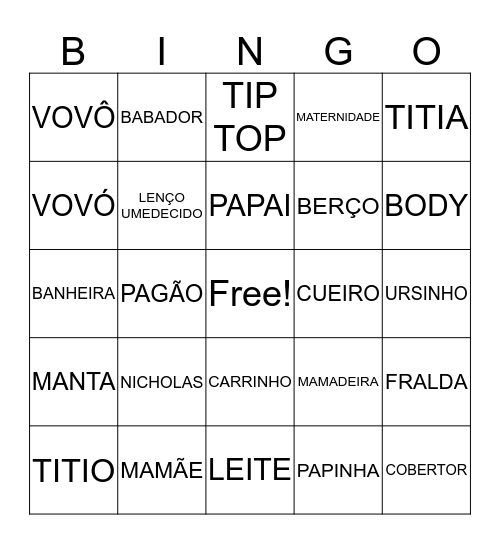 | B | I | N | G | O |
|---|---|---|---|---|
| VOVÔ | BABADOR | TIP TOP | MATERNIDADE | TITIA |
| VOVÓ | LENÇO UMEDECIDO | PAPAI | BERÇO | BODY |
| BANHEIRA | PAGÃO | Free! | CUEIRO | URSINHO |
| MANTA | NICHOLAS | CARRINHO | MAMADEIRA | FRALDA |
| TITIO | MAMÃE | LEITE | PAPINHA | COBERTOR |